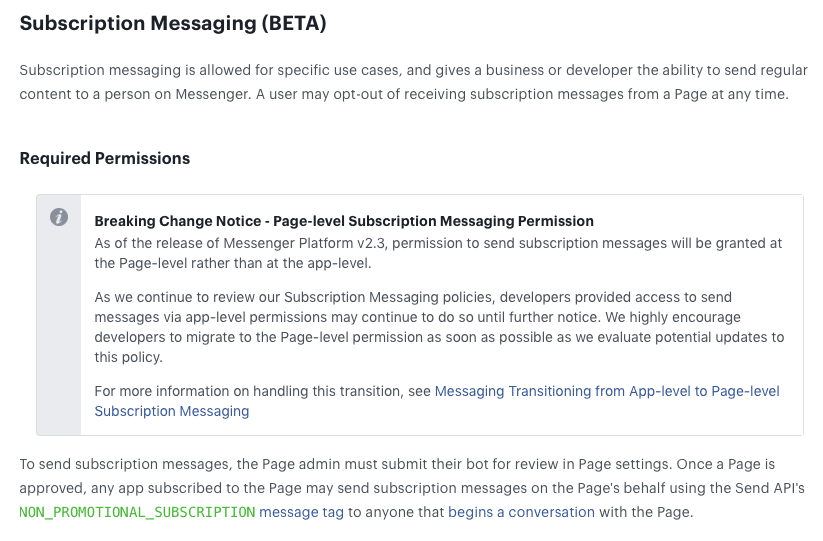 Subscription Messaging (BETA)

Subscription messaging is allowed for specific use cases, and gives a business or developer the ability to send regular content to a person on Messenger. A user may opt-out of receiving subscription messages from a Page at any time.

Required Permissions

Breaking Change Notice - Page-level Subscription Messaging Permission
As of the release of Messenger Platform v2.3, permission to send subscription messages will be granted at the Page-level rather than at the app-level.

As we continue to review our Subscription Messaging policies, developers provided access to send messages via app-level permissions may continue to do so until further notice. We highly encourage developers to migrate to the Page-level permission as soon as possible as we evaluate potential updates to this policy.

For more information on handling this transition, see Messaging Transitioning from App-level to Page-level Subscription Messaging

To send subscription messages, the Page admin must submit their bot for review in Page settings. Once a Page is approved, any app subscribed to the Page may send subscription messages on the Page's behalf using the Send API's NON_PROMOTIONAL_SUBSCRIPTION message tag to anyone that begins a conversation with the Page.